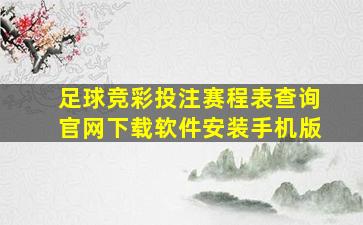 足球竞彩投注赛程表查询
官网下载软件安装手机版